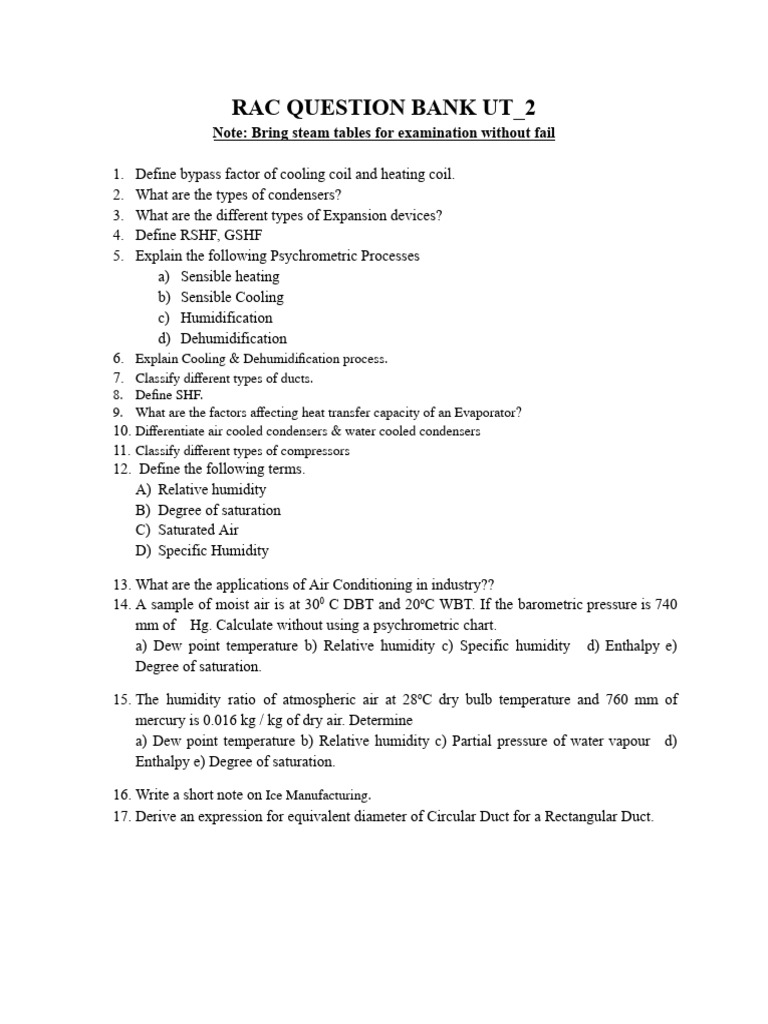 RAC QUESTION BANK UT_2

Note: Bring steam tables for examination without fail

1. Define bypass factor of cooling coil and heating coil.
2. What are the types of condensers?
3. What are the different types of Expansion devices?
4. Define RSHF, GSHF
5. Explain the following Psychrometric Processes
a) Sensible heating
b) Sensible Cooling
c) Humidification
d) Dehumidification
6. Explain Cooling & Dehumidification process.
7. Classify different types of ducts.
8. Define SHF.
9. What are the factors affecting heat transfer capacity of an Evaporator?
10. Differentiate air cooled condensers & water cooled condensers
11. Classify different types of compressors
12. Define the following terms.
A) Relative humidity
B) Degree of saturation
C) Saturated Air
D) Specific Humidity

13. What are the applications of Air Conditioning in industry??
14. A sample of moist air is at $30^0$ C DBT and 20ºC WBT. If the barometric pressure is 740 mm of Hg. Calculate without using a psychrometric chart.
a) Dew point temperature b) Relative humidity c) Specific humidity d) Enthalpy e) Degree of saturation.

15. The humidity ratio of atmospheric air at 28ºC dry bulb temperature and 760 mm of mercury is 0.016 kg / kg of dry air. Determine
a) Dew point temperature b) Relative humidity c) Partial pressure of water vapour d) Enthalpy e) Degree of saturation.

16. Write a short note on Ice Manufacturing.
17. Derive an expression for equivalent diameter of Circular Duct for a Rectangular Duct.